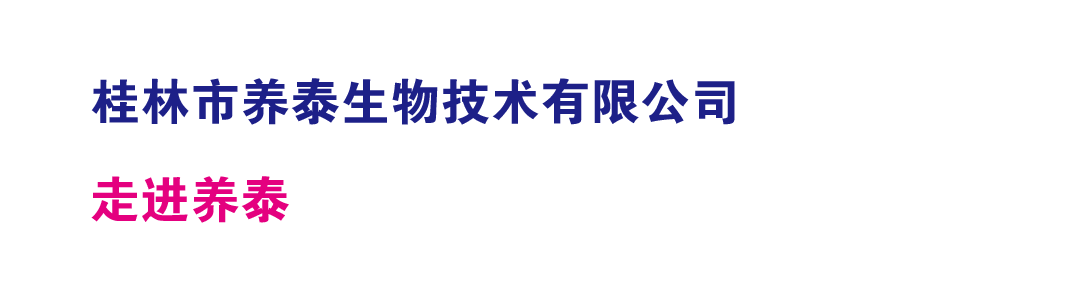 桂林市养泰生物技术有限公司

走进养泰